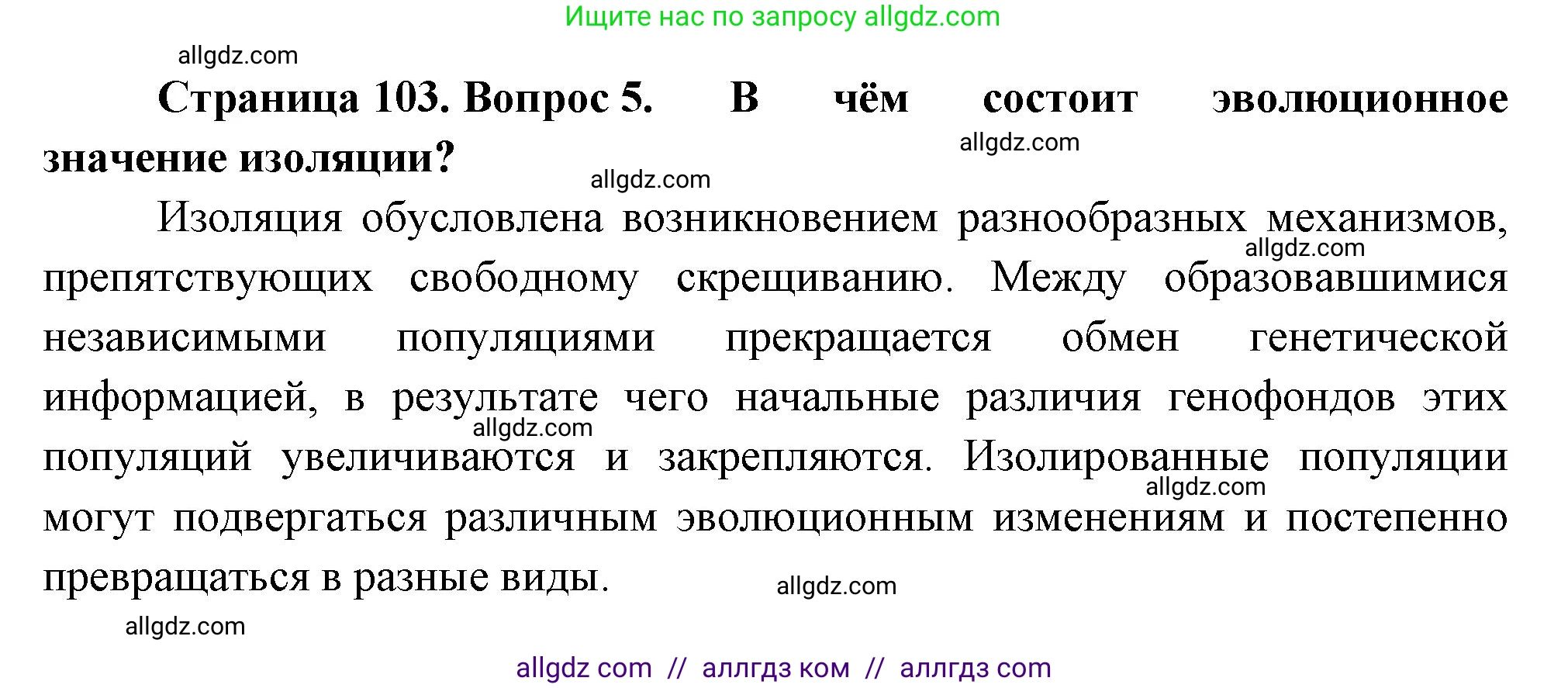 Ищите нас по запросу allgdz.com

allgdz.com

**Страница 103. Вопрос 5. В чём состоит эволюционное значение изоляции?**

allgdz.com

allgdz.com

Изоляция обусловлена возникновением разнообразных механизмов, препятствующих свободному скрещиванию. Между образовавшимися независимыми популяциями прекращается обмен генетической информацией, в результате чего начальные различия генофондов этих популяций увеличиваются и закрепляются. Изолированные популяции могут подвергаться различным эволюционным изменениям и постепенно превращаться в разные виды.

allgdz.com

allgdz.com

allgdz.com

allgdz.com

allgdz.com

allgdz com // аллгдз ком // аллгдз com